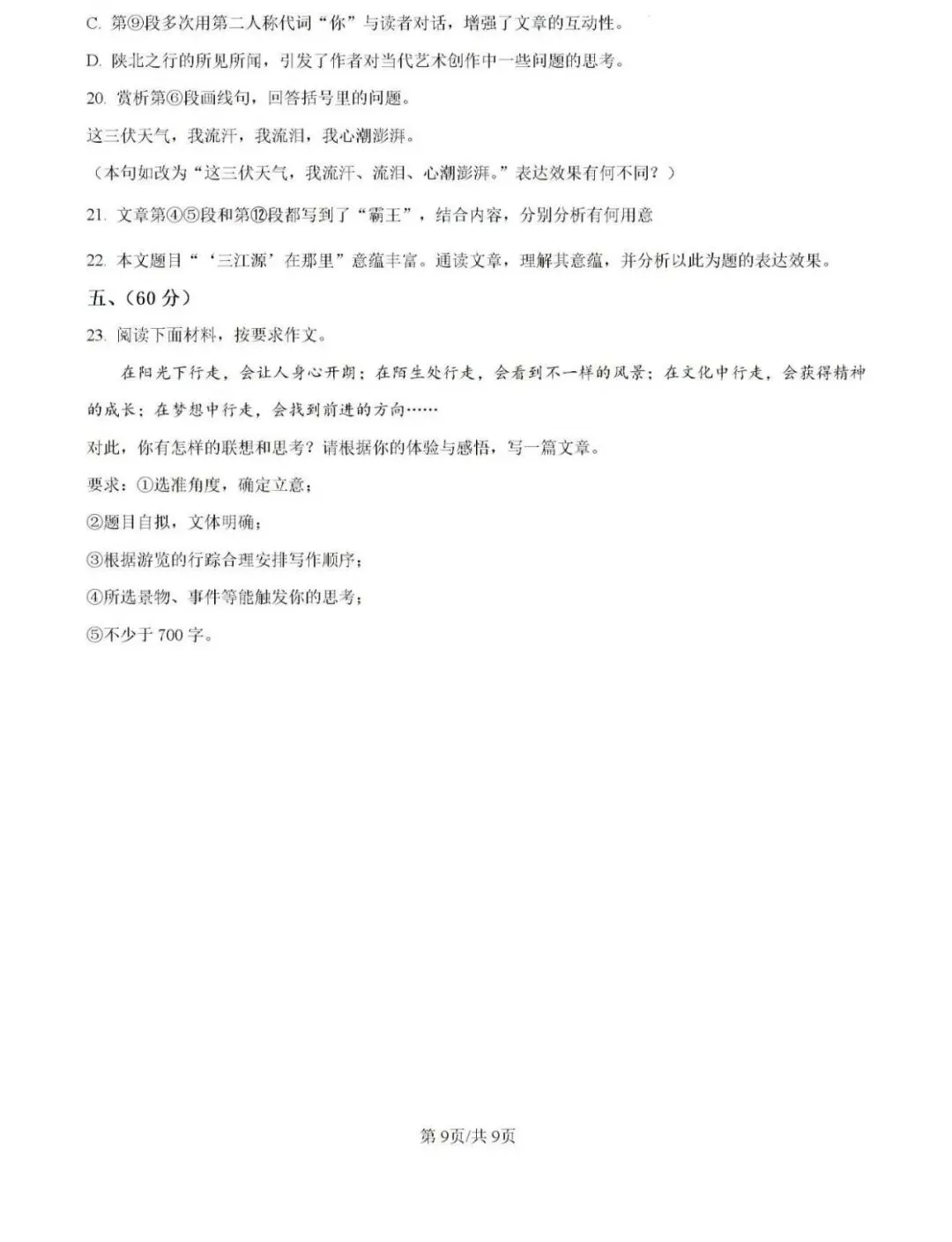 C.第⑨段多次用第二人称代词“你”与读者对话，增强了文章的互动性。

D.陕北之行的所见所闻，引发了作者对当代艺术创作中一些问题的思考。

20.赏析第⑥段画线句，回答括号里的问题。

这三伏天气，我流汗，我流泪，我心潮澎湃。

（本句如改为“这三伏天气，我流汗、流泪、心潮澎湃。”表达效果有何不同？）

21.文章第④⑤段和第⑫段都写到了“霸王”，结合内容，分别分析有何用意

22.本文题目“‘三江源’在那里”意蕴丰富。通读文章，理解其意蕴，并分析以此为题的表达效果。

五、（60分）

23.阅读下面材料，按要求作文。

在阳光下行走，会让人身心开朗；在陌生处行走，会看到不一样的风景；在文化中行走，会获得精神的成长；在梦想中行走，会找到前进的方向……

对此，你有怎样的联想和思考？请根据你的体验与感悟，写一篇文章。

要求：①选准角度，确定立意；

②题目自拟，文体明确；

③根据游览的行踪合理安排写作顺序；

④所选景物、事件等能触发你的思考；

⑤不少于700字。

第9页/共9页